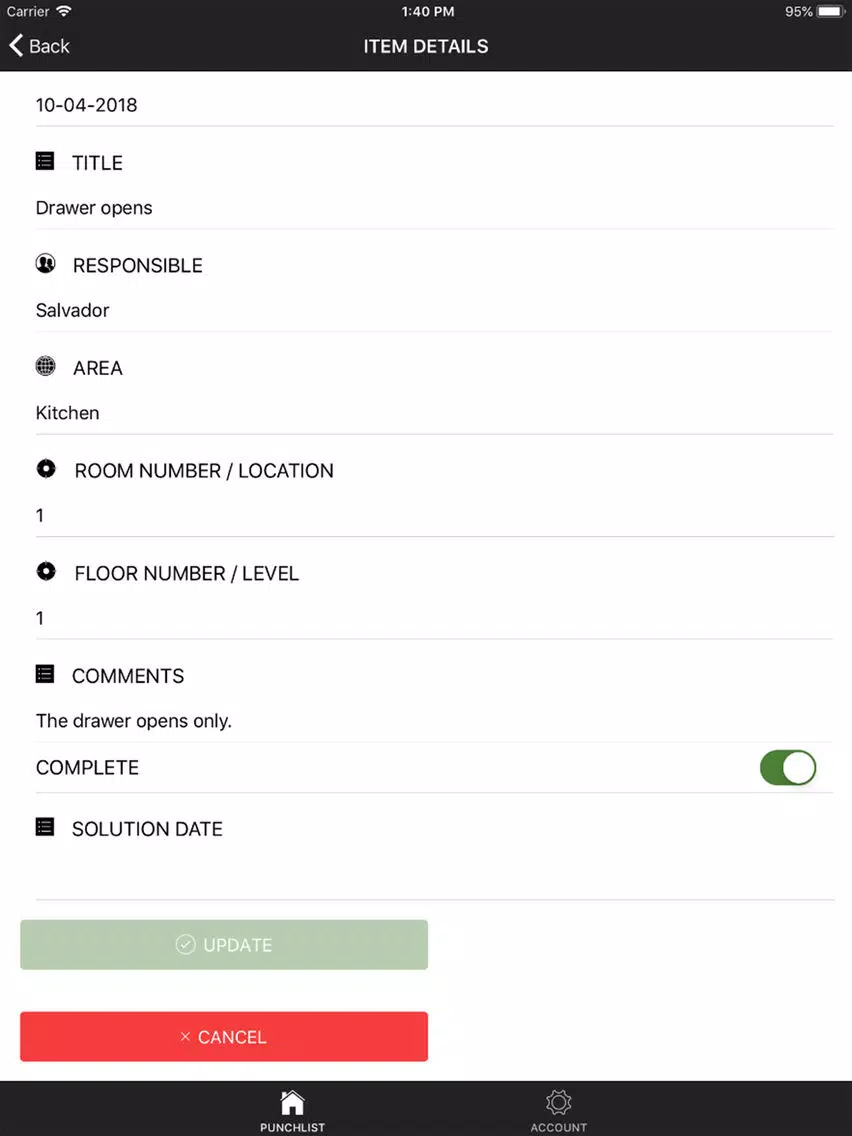 Carrier 1:40 PM 95%

Back ITEM DETAILS

10-04-2018

TITLE

Drawer opens

RESPONSIBLE

Salvador

AREA

Kitchen

ROOM NUMBER / LOCATION

1

FLOOR NUMBER / LEVEL

1

COMMENTS

The drawer opens only.

COMPLETE

SOLUTION DATE

UPDATE

× CANCEL

PUNCHLIST

ACCOUNT